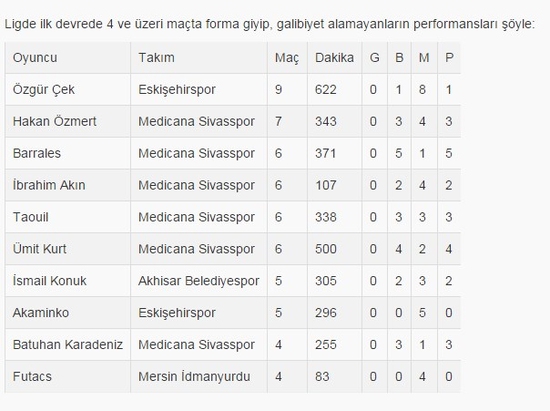 Ligde ilk devrede 4 ve üzeri maçta forma giyip, galibiyet alamayanların performansları şöyle:

| Oyuncu | Takım | Maç | Dakika | G | B | M | P |
|---|---|---|---|---|---|---|---|
| Özgür Çek | Eskişehirspor | 9 | 622 | 0 | 1 | 8 | 1 |
| Hakan Özmert | Medicana Sivasspor | 7 | 343 | 0 | 3 | 4 | 3 |
| Barrales | Medicana Sivasspor | 6 | 371 | 0 | 5 | 1 | 5 |
| İbrahim Akın | Medicana Sivasspor | 6 | 107 | 0 | 2 | 4 | 2 |
| Taouil | Medicana Sivasspor | 6 | 338 | 0 | 3 | 3 | 3 |
| Ümit Kurt | Medicana Sivasspor | 6 | 500 | 0 | 4 | 2 | 4 |
| İsmail Konuk | Akhisar Belediyespor | 5 | 305 | 0 | 2 | 3 | 2 |
| Akaminko | Eskişehirspor | 5 | 296 | 0 | 0 | 5 | 0 |
| Batuhan Karadeniz | Medicana Sivasspor | 4 | 255 | 0 | 3 | 1 | 3 |
| Futacs | Mersin İdmanyurdu | 4 | 83 | 0 | 0 | 4 | 0 |